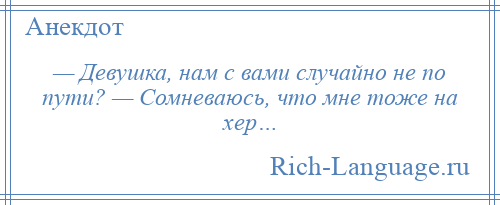 Анекдот

— Девушка, нам с вами случайно не по пути? — Сомневаюсь, что мне тоже на хер…

Rich-Language.ru